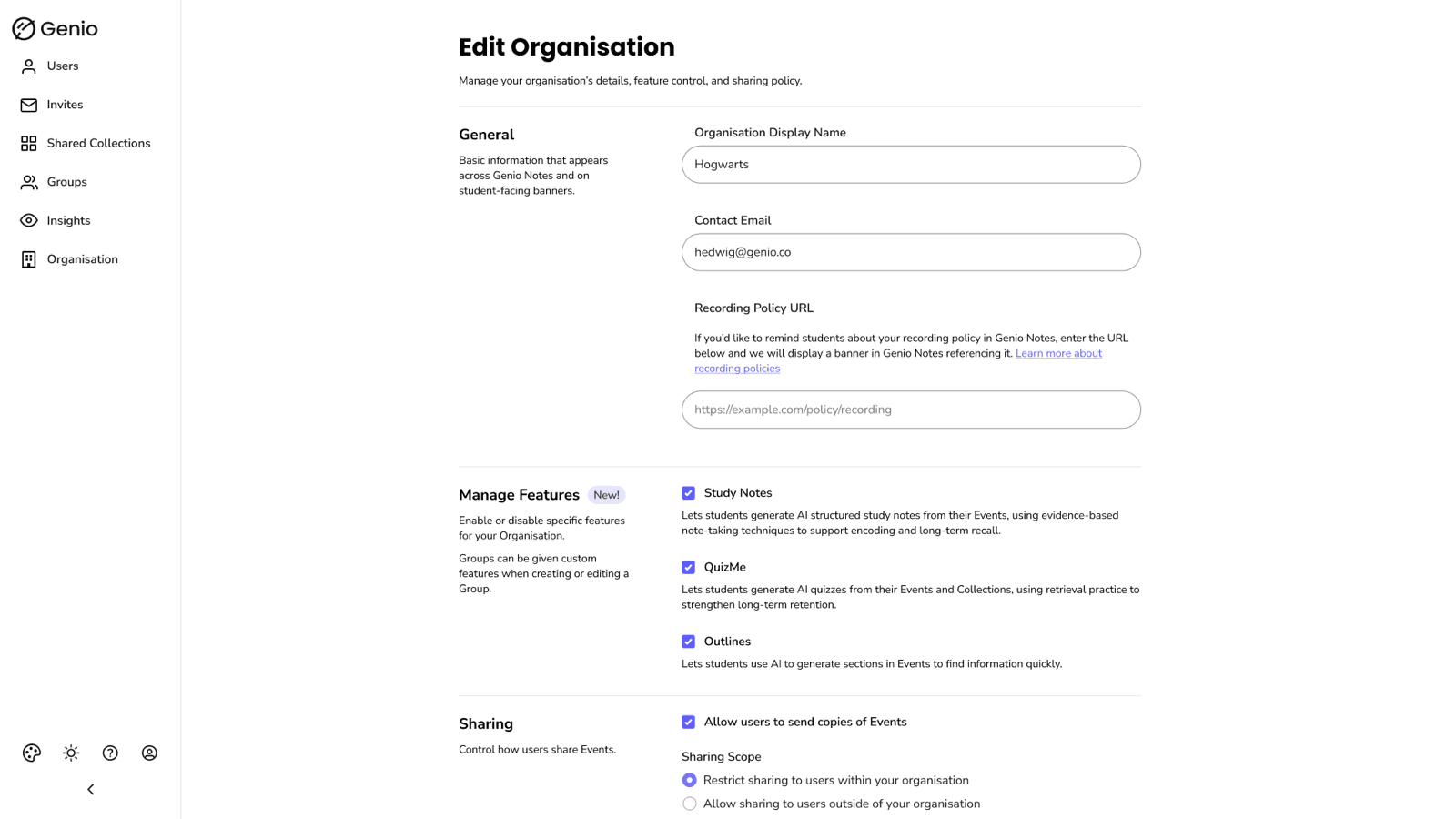 Genio

Users

Invites

Shared Collections

Groups

Insights

Organisation

Edit Organisation

Manage your organisation's details, feature control, and sharing policy.

General

Basic information that appears across Genio Notes and on student-facing banners.

Organisation Display Name

Hogwarts

Contact Email

hedwig@genio.co

Recording Policy URL

If you'd like to remind students about your recording policy in Genio Notes, enter the URL below and we will display a banner in Genio Notes referencing it. Learn more about recording policies

https://example.com/policy/recording

Manage Features New!

Enable or disable specific features for your Organisation.

Groups can be given custom features when creating or editing a Group.

Study Notes

Lets students generate AI structured study notes from their Events, using evidence-based note-taking techniques to support encoding and long-term recall.

QuizMe

Lets students generate AI quizzes from their Events and Collections, using retrieval practice to strengthen long-term retention.

Outlines

Lets students use AI to generate sections in Events to find information quickly.

Sharing

Control how users share Events.

Allow users to send copies of Events

Sharing Scope

Restrict sharing to users within your organisation

Allow sharing to users outside of your organisation